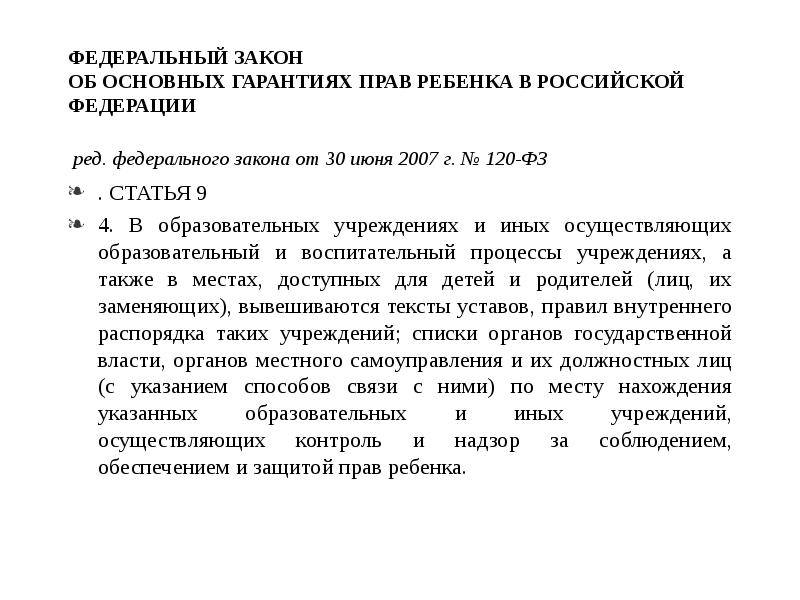 ФЕДЕРАЛЬНЫЙ ЗАКОН
ОБ ОСНОВНЫХ ГАРАНТИЯХ ПРАВ РЕБЕНКА В РОССИЙСКОЙ ФЕДЕРАЦИИ

ред. федерального закона от 30 июня 2007 г. № 120-ФЗ

. СТАТЬЯ 9

4. В образовательных учреждениях и иных осуществляющих образовательный и воспитательный процессы учреждениях, а также в местах, доступных для детей и родителей (лиц, их заменяющих), вывешиваются тексты уставов, правил внутреннего распорядка таких учреждений; списки органов государственной власти, органов местного самоуправления и их должностных лиц (с указанием способов связи с ними) по месту нахождения указанных образовательных и иных учреждений, осуществляющих контроль и надзор за соблюдением, обеспечением и защитой прав ребенка.